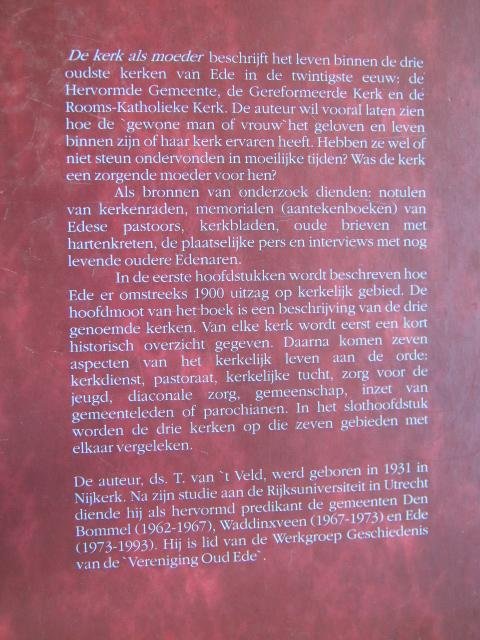 De kerk als moeder beschrijft het leven binnen de drie oudste kerken van Ede in de twintigste eeuw: de Hervormde Gemeente, de Gereformeerde Kerk en de Rooms-Katholieke Kerk. De auteur wil vooral laten zien hoe de `gewone man of vrouw`het geloven en leven binnen zijn of haar kerk ervaren heeft. Hebben ze wel of niet steun ondervonden in moeilijke tijden? Was de kerk een zorgende moeder voor hen?

Als bronnen van onderzoek dienden: notulen van kerkenraden, memorialen (aantekenboeken) van Edese pastoors, kerkbladen, oude brieven met hartenkreten, de plaatselijke pers en interviews met nog levende oudere Edenaren.

In de eerste hoofdstukken wordt beschreven hoe Ede er omstreeks 1900 uitzag op kerkelijk gebied. De hoofdmoot van het boek is een beschrijving van de drie genoemde kerken. Van elke kerk wordt eerst een kort historisch overzicht gegeven. Daarna komen zeven aspecten van het kerkelijk leven aan de orde: kerkdienst, pastoraat, kerkelijke tucht, zorg voor de jeugd, diaconale zorg, gemeenschap, inzet van gemeenteleden of parochianen. In het slothoofdstuk worden de drie kerken op die zeven gebieden met elkaar vergeleken.

De auteur, ds. T. van `t Veld, werd geboren in 1931 in Nijkerk. Na zijn studie aan de Rijksuniversiteit in Utrecht diende hij als hervormd predikant de gemeenten Den Bommel (1962-1967), Waddinxveen (1967-1973) en Ede (1973-1993). Hij is lid van de Werkgroep Geschiedenis van de `Vereniging Oud Ede`.